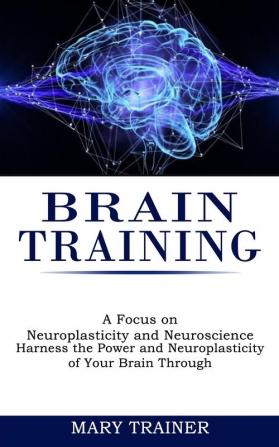 BRAIN TRAINING

A Focus on Neuroplasticity and Neuroscience Harness the Power and Neuroplasticity of Your Brain Through

MARY TRAINER